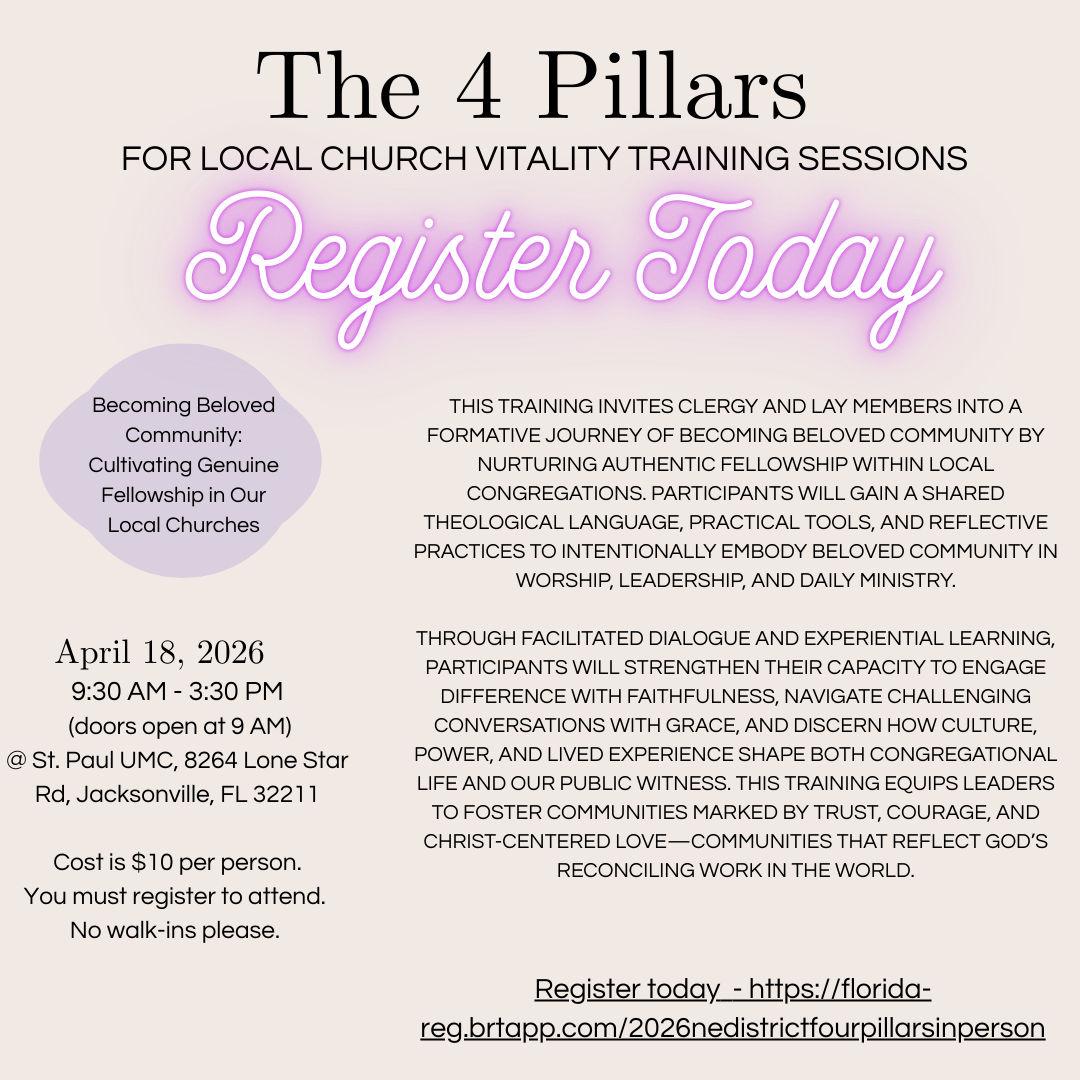 The 4 Pillars
FOR LOCAL CHURCH VITALITY TRAINING SESSIONS

Register Today

Becoming Beloved Community: Cultivating Genuine Fellowship in Our Local Churches

April 18, 2026
9:30 AM - 3:30 PM
(doors open at 9 AM)
@ St. Paul UMC, 8264 Lone Star Rd, Jacksonville, FL 32211

Cost is $10 per person.
You must register to attend.
No walk-ins please.

THIS TRAINING INVITES CLERGY AND LAY MEMBERS INTO A FORMATIVE JOURNEY OF BECOMING BELOVED COMMUNITY BY NURTURING AUTHENTIC FELLOWSHIP WITHIN LOCAL CONGREGATIONS. PARTICIPANTS WILL GAIN A SHARED THEOLOGICAL LANGUAGE, PRACTICAL TOOLS, AND REFLECTIVE PRACTICES TO INTENTIONALLY EMBODY BELOVED COMMUNITY IN WORSHIP, LEADERSHIP, AND DAILY MINISTRY.

THROUGH FACILITATED DIALOGUE AND EXPERIENTIAL LEARNING, PARTICIPANTS WILL STRENGTHEN THEIR CAPACITY TO ENGAGE DIFFERENCE WITH FAITHFULNESS, NAVIGATE CHALLENGING CONVERSATIONS WITH GRACE, AND DISCERN HOW CULTURE, POWER, AND LIVED EXPERIENCE SHAPE BOTH CONGREGATIONAL LIFE AND OUR PUBLIC WITNESS. THIS TRAINING EQUIPS LEADERS TO FOSTER COMMUNITIES MARKED BY TRUST, COURAGE, AND CHRIST-CENTERED LOVE—COMMUNITIES THAT REFLECT GOD'S RECONCILING WORK IN THE WORLD.

Register today - https://florida-reg.brtapp.com/2026nedistrictfourpillarsinperson